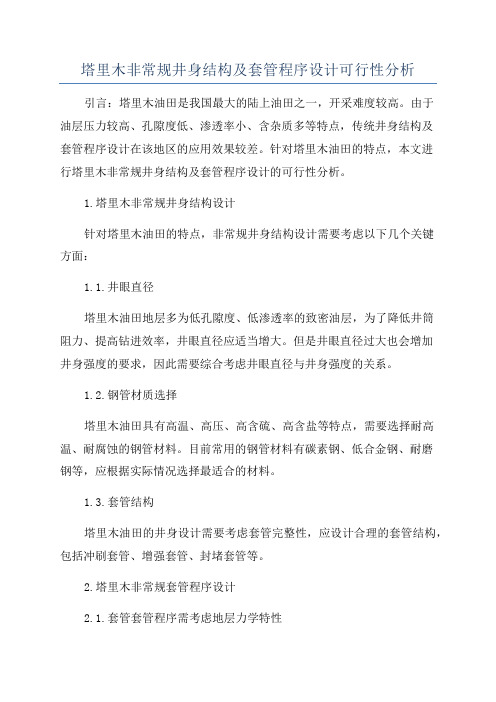 塔里木非常规井身结构及套管程序设计可行性分析

引言：塔里木油田是我国最大的陆上油田之一，开采难度较高。由于油层压力较高、孔隙度低、渗透率小、含杂质多等特点，传统井身结构及套管程序设计在该地区的应用效果较差。针对塔里木油田的特点，本文进行塔里木非常规井身结构及套管程序设计的可行性分析。

1.塔里木非常规井身结构设计

针对塔里木油田的特点，非常规井身结构设计需要考虑以下几个关键方面：

1.1.井眼直径

塔里木油田地层多为低孔隙度、低渗透率的致密油层，为了降低井筒阻力、提高钻进效率，井眼直径应适当增大。但是井眼直径过大也会增加井身强度的要求，因此需要综合考虑井眼直径与井身强度的关系。

1.2.钢管材质选择

塔里木油田具有高温、高压、高含硫、高含盐等特点，需要选择耐高温、耐腐蚀的钢管材料。目前常用的钢管材料有碳素钢、低合金钢、耐磨钢等，应根据实际情况选择最适合的材料。

1.3.套管结构

塔里木油田的井身设计需要考虑套管完整性，应设计合理的套管结构，包括冲刷套管、增强套管、封堵套管等。

2.塔里木非常规套管程序设计

2.1.套管套管程序需考虑地层力学特性